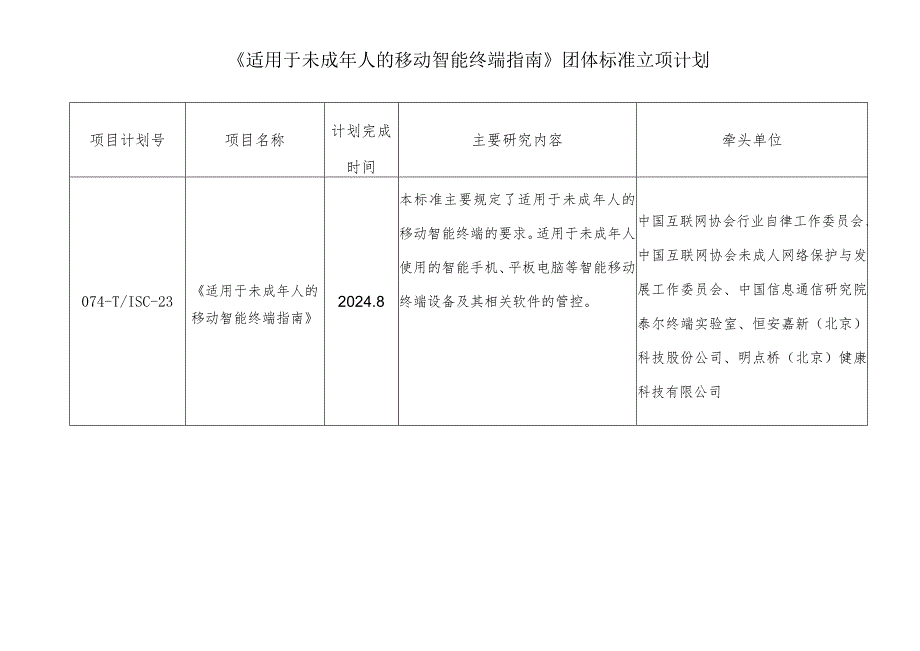 《适用于未成年人的移动智能终端指南》团体标准立项计划

| 项目计划号 | 项目名称 | 计划完成时间 | 主要研究内容 | 牵头单位 |
|---|---|---|---|---|
| 074-T/ISC-23 | 《适用于未成年人的移动智能终端指南》 | 2024.8 | 本标准主要规定了适用于未成年人的移动智能终端的要求。适用于未成年人使用的智能手机、平板电脑等智能移动终端设备及其相关软件的管控。 | 中国互联网协会行业自律工作委员会、中国互联网协会未成人网络保护与发展工作委员会、中国信息通信研究院泰尔终端实验室、恒安嘉新（北京）科技股份公司、明点桥（北京）健康科技有限公司 |